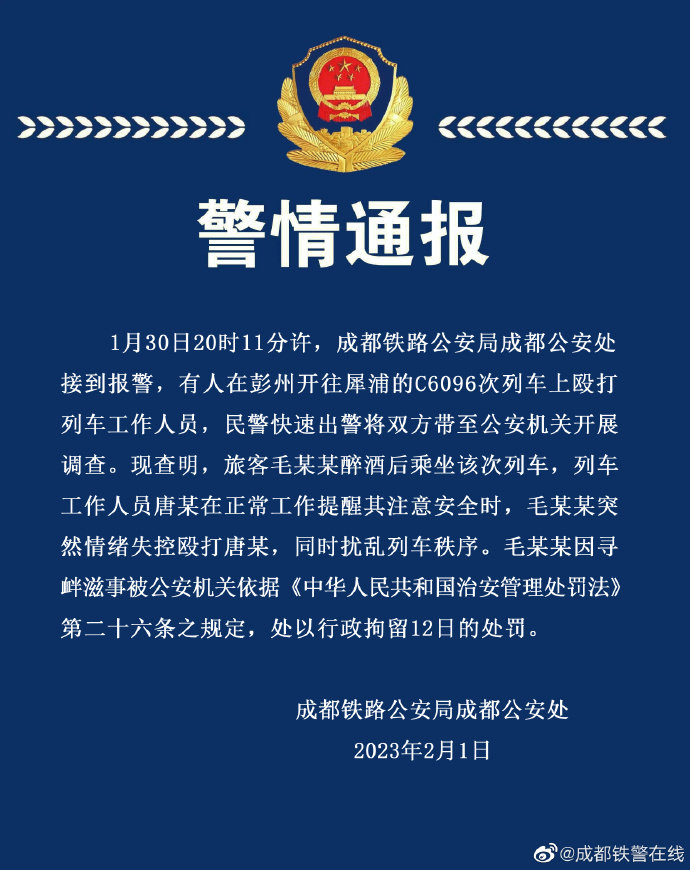 警情通报

1月30日20时11分许，成都铁路公安局成都公安处接到报警，有人在彭州开往犀浦的C6096次列车上殴打列车工作人员，民警快速出警将双方带至公安机关开展调查。现查明，旅客毛某某醉酒后乘坐该次列车，列车工作人员唐某在正常工作提醒其注意安全时，毛某某突然情绪失控殴打唐某，同时扰乱列车秩序。毛某某因寻衅滋事被公安机关依据《中华人民共和国治安管理处罚法》第二十六条之规定，处以行政拘留12日的处罚。

成都铁路公安局成都公安处
2023年2月1日

@成都铁警在线